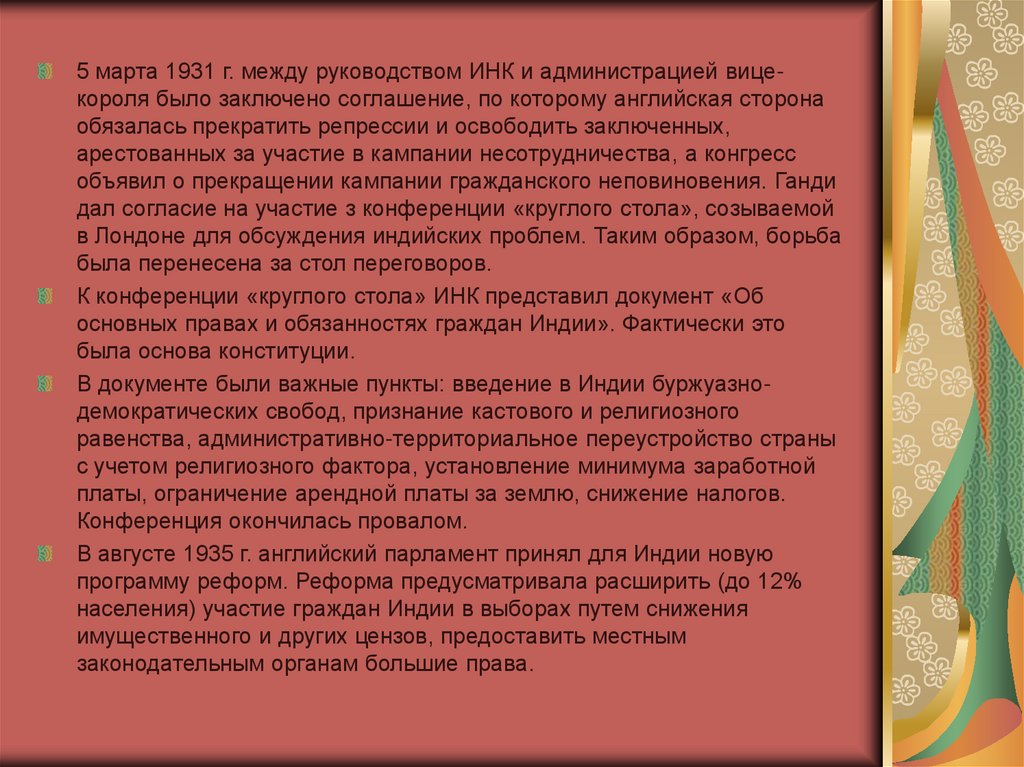 5 марта 1931 г. между руководством ИНК и администрацией вице-короля было заключено соглашение, по которому английская сторона обязалась прекратить репрессии и освободить заключенных, арестованных за участие в кампании несотрудничества, а конгресс объявил о прекращении кампании гражданского неповиновения. Ганди дал согласие на участие з конференции «круглого стола», созываемой в Лондоне для обсуждения индийских проблем. Таким образом, борьба была перенесена за стол переговоров.

К конференции «круглого стола» ИНК представил документ «Об основных правах и обязанностях граждан Индии». Фактически это была основа конституции.

В документе были важные пункты: введение в Индии буржуазно-демократических свобод, признание кастового и религиозного равенства, административно-территориальное переустройство страны с учетом религиозного фактора, установление минимума заработной платы, ограничение арендной платы за землю, снижение налогов. Конференция окончилась провалом.

В августе 1935 г. английский парламент принял для Индии новую программу реформ. Реформа предусматривала расширить (до 12% населения) участие граждан Индии в выборах путем снижения имущественного и других цензов, предоставить местным законодательным органам большие права.